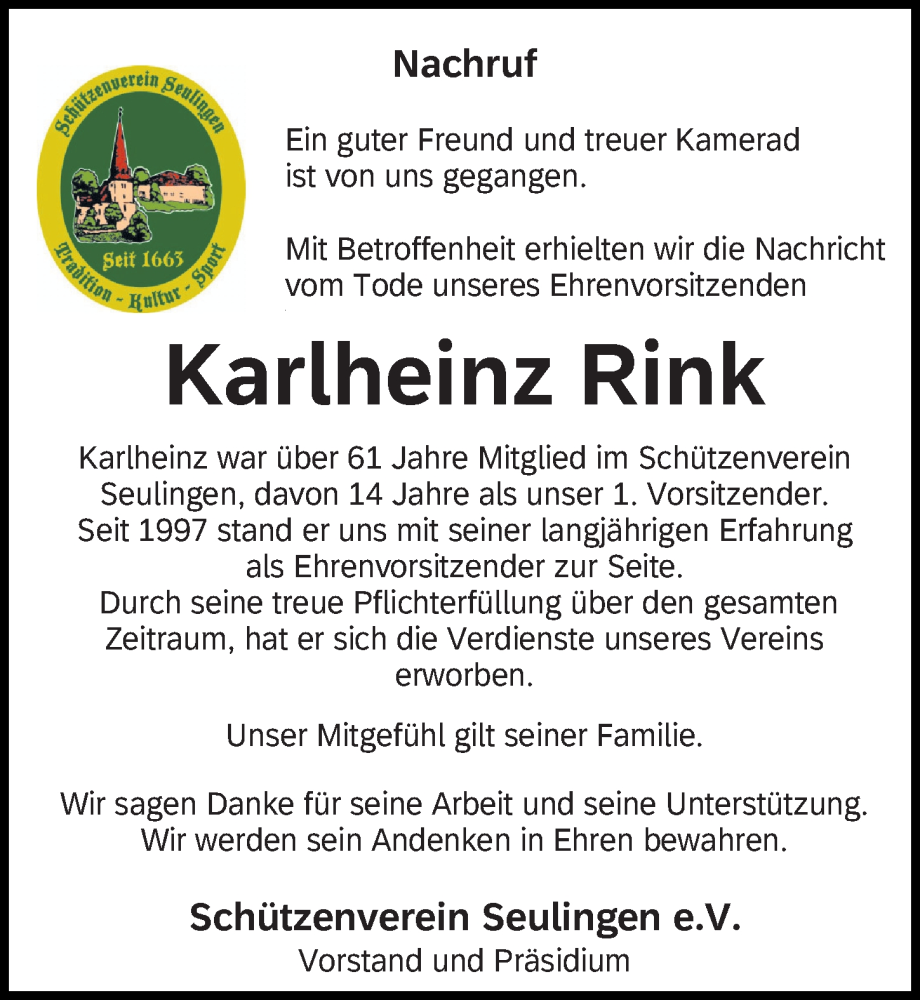 Schützenverein Seulingen
Seit 1663
Tradition - Kultur - Sport

Nachruf

Ein guter Freund und treuer Kamerad ist von uns gegangen.

Mit Betroffenheit erhielten wir die Nachricht vom Tode unseres Ehrenvorsitzenden

Karlheinz Rink

Karlheinz war über 61 Jahre Mitglied im Schützenverein Seulingen, davon 14 Jahre als unser 1. Vorsitzender. Seit 1997 stand er uns mit seiner langjährigen Erfahrung als Ehrenvorsitzender zur Seite. Durch seine treue Pflichterfüllung über den gesamten Zeitraum, hat er sich die Verdienste unseres Vereins erworben.

Unser Mitgefühl gilt seiner Familie.

Wir sagen Danke für seine Arbeit und seine Unterstützung. Wir werden sein Andenken in Ehren bewahren.

Schützenverein Seulingen e.V.
Vorstand und Präsidium